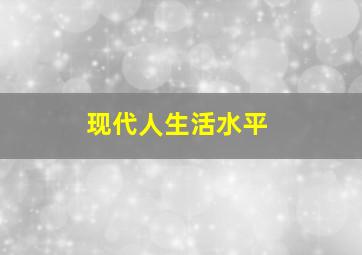 现代人生活水平